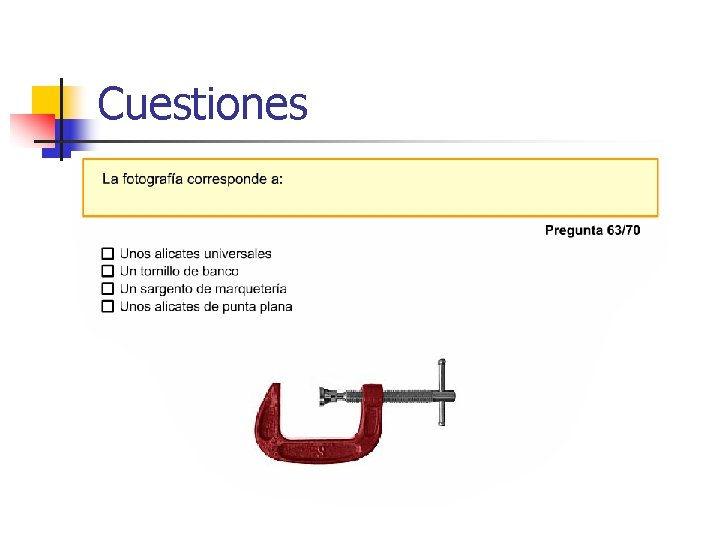 Cuestiones

La fotografía corresponde a:

Pregunta 63/70

☐ Unos alicates universales
☐ Un tornillo de banco
☐ Un sargento de marquetería
☐ Unos alicates de punta plana